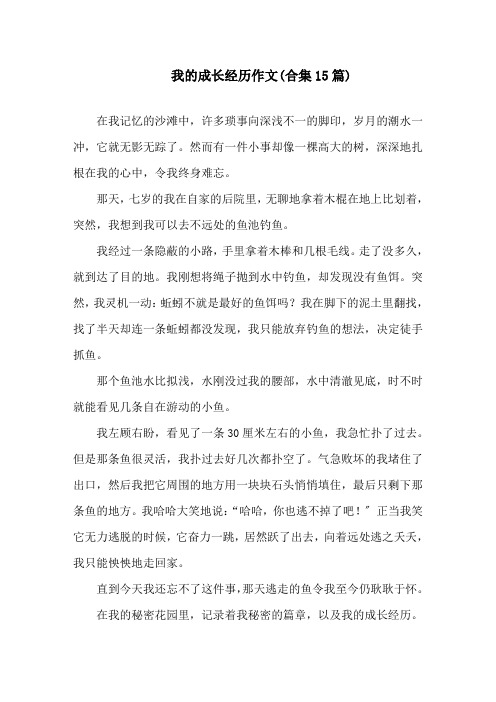 我的成长经历作文(合集15篇)

在我记忆的沙滩中，许多琐事向深浅不一的脚印，岁月的潮水一冲，它就无影无踪了。然而有一件小事却像一棵高大的树，深深地扎根在我的心中，令我终身难忘。

那天，七岁的我在自家的后院里，无聊地拿着木棍在地上比划着，突然，我想到我可以去不远处的鱼池钓鱼。

我经过一条隐蔽的小路，手里拿着木棒和几根毛线。走了没多久，就到达了目的地。我刚想将绳子抛到水中钓鱼，却发现没有鱼饵。突然，我灵机一动：蚯蚓不就是最好的鱼饵吗？我在脚下的泥土里翻找，找了半天却连一条蚯蚓都没发现，我只能放弃钓鱼的想法，决定徒手抓鱼。

那个鱼池水比拟浅，水刚没过我的腰部，水中清澈见底，时不时就能看见几条自在游动的小鱼。

我左顾右盼，看见了一条30厘米左右的小鱼，我急忙扑了过去。但是那条鱼很灵活，我扑过去好几次都扑空了。气急败坏的我堵住了出口，然后我把它周围的地方用一块块石头悄悄填住，最后只剩下那条鱼的地方。我哈哈大笑地说：“哈哈，你也逃不掉了吧！”正当我笑它无力逃脱的时候，它奋力一跳，居然跃了出去，向着远处逃之夭夭，我只能怏怏地走回家。

直到今天我还忘不了这件事，那天逃走的鱼令我至今仍耿耿于怀。

在我的秘密花园里，记录着我秘密的篇章，以及我的成长经历。